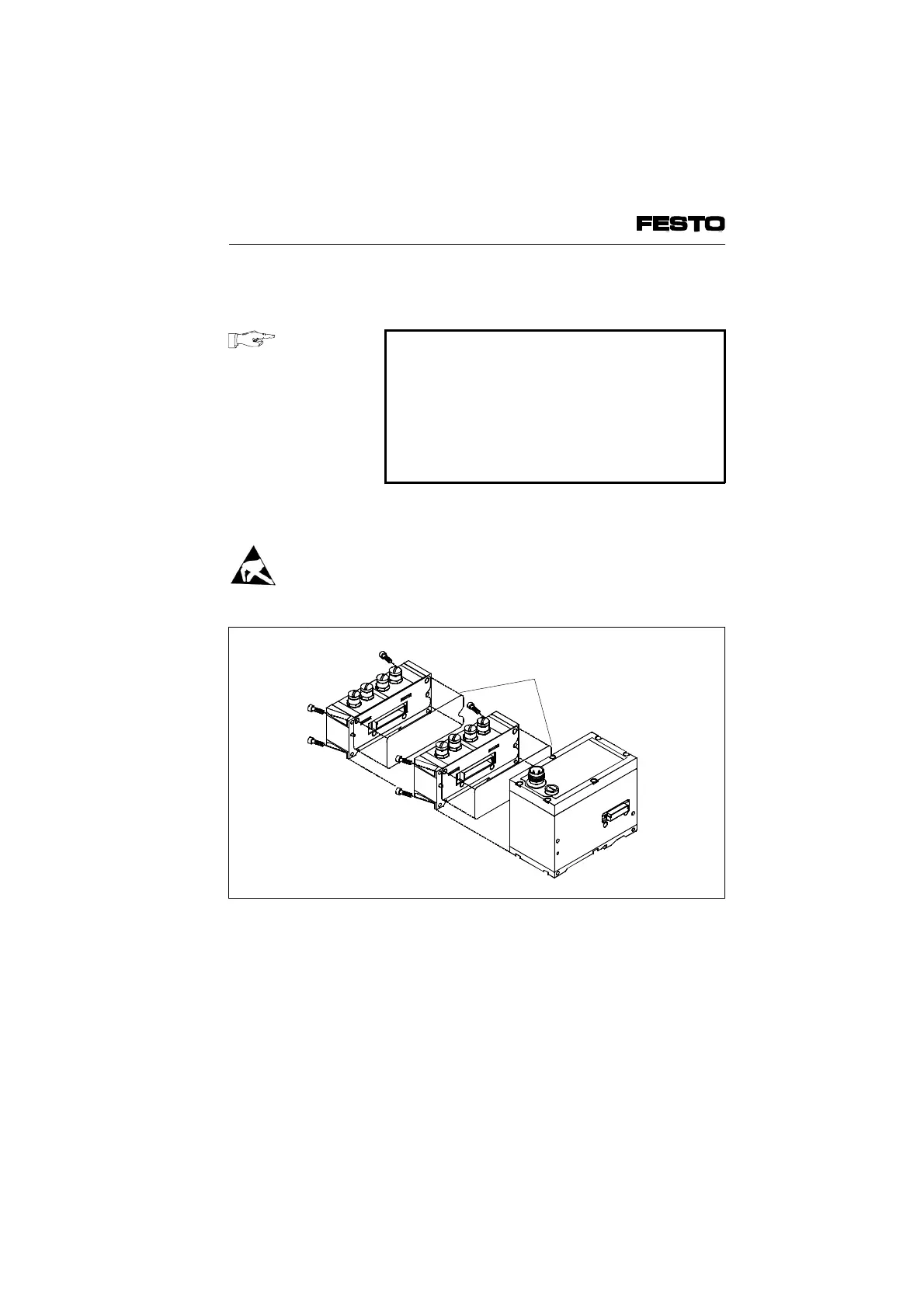 FESTO